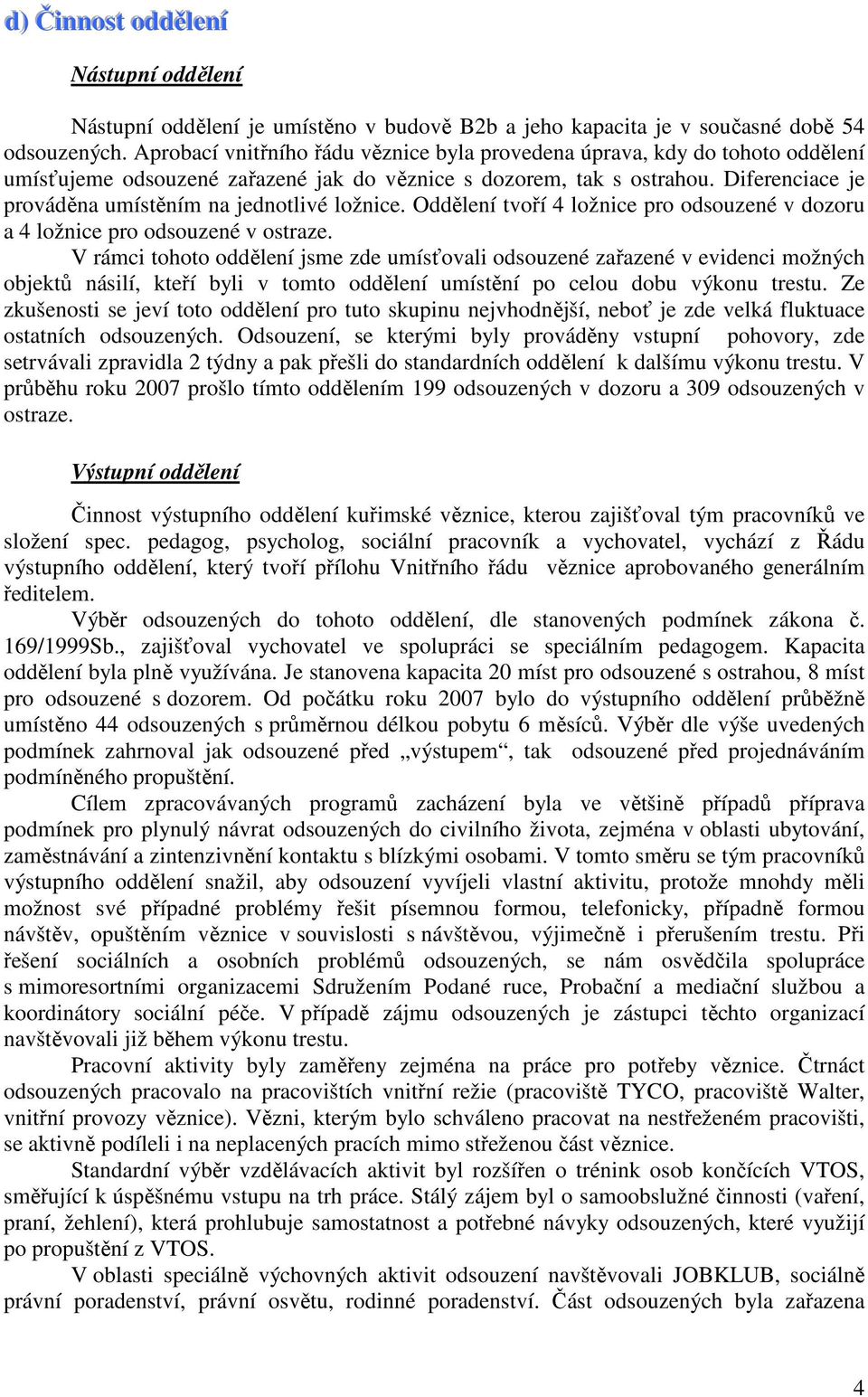 d) Činnost oddělení

Nástupní oddělení

Nástupní oddělení je umístěno v budově B2b a jeho kapacita je v současné době 54 odsouzených. Aprobací vnitřního řádu věznice byla provedena úprava, kdy do tohoto oddělení umísťujeme odsouzené zařazené jak do věznice s dozorem, tak s ostrahou. Diferenciace je prováděna umístěním na jednotlivé ložnice. Oddělení tvoří 4 ložnice pro odsouzené v dozoru a 4 ložnice pro odsouzené v ostraze.
V rámci tohoto oddělení jsme zde umísťovali odsouzené zařazené v evidenci možných objektů násilí, kteří byli v tomto oddělení umístění po celou dobu výkonu trestu. Ze zkušenosti se jeví toto oddělení pro tuto skupinu nejvhodnější, neboť je zde velká fluktuace ostatních odsouzených. Odsouzení, se kterými byly prováděny vstupní pohovory, zde setrvávali zpravidla 2 týdny a pak přešli do standardních oddělení k dalšímu výkonu trestu. V průběhu roku 2007 prošlo tímto oddělením 199 odsouzených v dozoru a 309 odsouzených v ostraze.

Výstupní oddělení

Činnost výstupního oddělení kuřimské věznice, kterou zajišťoval tým pracovníků ve složení spec. pedagog, psycholog, sociální pracovník a vychovatel, vychází z Řádu výstupního oddělení, který tvoří přílohu Vnitřního řádu věznice aprobovaného generálním ředitelem.
Výběr odsouzených do tohoto oddělení, dle stanovených podmínek zákona č. 169/1999Sb., zajišťoval vychovatel ve spolupráci se speciálním pedagogem. Kapacita oddělení byla plně využívána. Je stanovena kapacita 20 míst pro odsouzené s ostrahou, 8 míst pro odsouzené s dozorem. Od počátku roku 2007 bylo do výstupního oddělení průběžně umístěno 44 odsouzených s průměrnou délkou pobytu 6 měsíců. Výběr dle výše uvedených podmínek zahrnoval jak odsouzené před „výstupem“, tak odsouzené před projednáváním podmíněného propuštění.
Cílem zpracovávaných programů zacházení byla ve většině případů příprava podmínek pro plynulý návrat odsouzených do civilního života, zejména v oblasti ubytování, zaměstnávání a zintenzivnění kontaktu s blízkými osobami. V tomto směru se tým pracovníků výstupního oddělení snažil, aby odsouzení vyvíjeli vlastní aktivitu, protože mnohdy měli možnost své případné problémy řešit písemnou formou, telefonicky, případně formou návštěv, opuštěním věznice v souvislosti s návštěvou, výjimečně i přerušením trestu. Při řešení sociálních a osobních problémů odsouzených, se nám osvědčila spolupráce s mimoresortními organizacemi Sdružením Podané ruce, Probační a mediační službou a koordinátory sociální péče. V případě zájmu odsouzených je zástupci těchto organizací navštěvovali již během výkonu trestu.
Pracovní aktivity byly zaměřeny zejména na práce pro potřeby věznice. Čtrnáct odsouzených pracovalo na pracovištích vnitřní režie (pracoviště TYCO, pracoviště Walter, vnitřní provozy věznice). Vězni, kterým bylo schváleno pracovat na nestřeženém pracovišti, se aktivně podíleli i na neplacených pracích mimo střeženou část věznice.
Standardní výběr vzdělávacích aktivit byl rozšířen o trénink osob končících VTOS, směřující k úspěšnému vstupu na trh práce. Stálý zájem byl o samoobslužné činnosti (vaření, praní, žehlení), která prohlubuje samostatnost a potřebné návyky odsouzených, které využijí po propuštění z VTOS.
V oblasti speciálně výchovných aktivit odsouzení navštěvovali JOBKLUB, sociálně právní poradenství, právní osvětu, rodinné poradenství. Část odsouzených byla zařazena

4